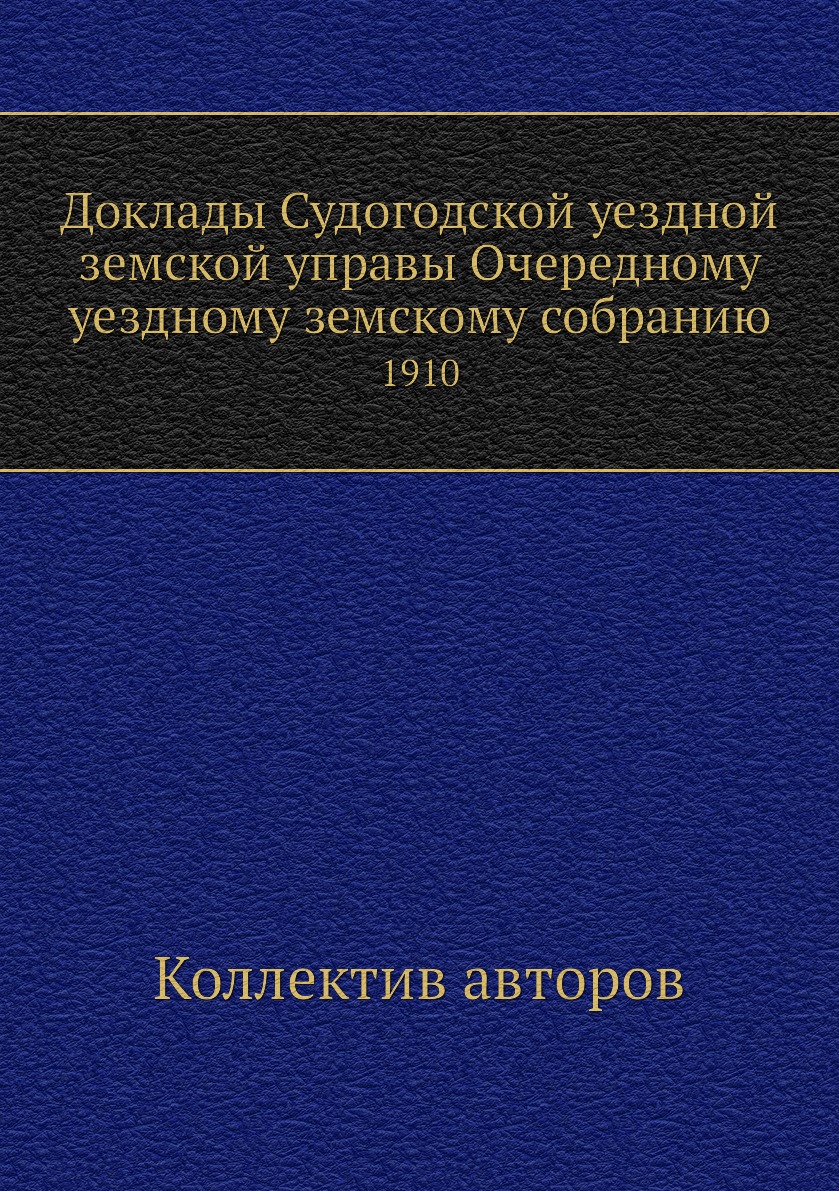 Доклады Судогодской уездной земской управы Очередному уездному земскому собранию
1910

Коллектив авторов